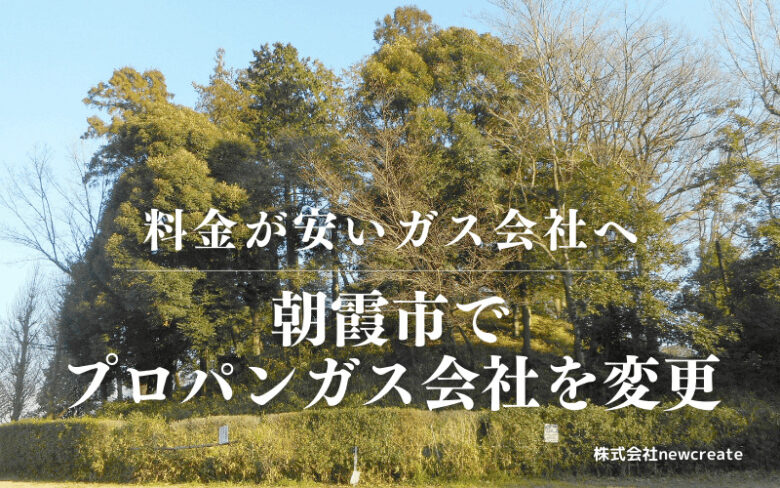 料金が安いガス会社へ

朝霞市で
プロパンガス会社を変更

株式会社newcreate